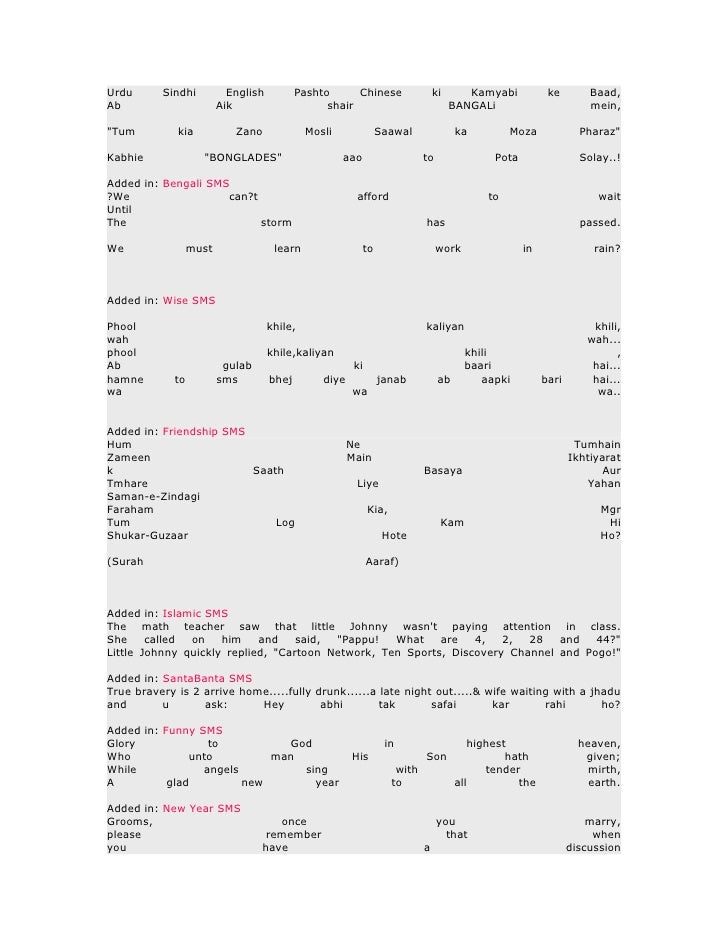 Urdu Sindhi English Pashto Chinese ki Kamyabi ke Baad,
Ab Aik shair BANGALi mein,

"Tum kia Zano Mosli Saawal ka Moza Pharaz"

Kabhie "BONGLADES" aao to Pota Solay..!

Added in: Bengali SMS
?We can?t afford to wait
Until
The storm has passed.

We must learn to work in rain?

Added in: Wise SMS

Phool khile, kaliyan khili,
wah wah...
phool khile,kaliyan khili ,
Ab gulab ki baari hai...
hamne to sms bhej diye janab ab aapki bari hai...
wa wa wa..

Added in: Friendship SMS
Hum Ne Tumhain
Zameen Main Ikhtiyarat
k Saath Basaya Aur
Tmhare Liye Yahan
Saman-e-Zindagi
Faraham Kia, Mgr
Tum Log Kam Hi
Shukar-Guzaar Hote Ho?

(Surah Aaraf)

Added in: Islamic SMS
The math teacher saw that little Johnny wasn't paying attention in class. She called on him and said, "Pappu! What are 4, 2, 28 and 44?" Little Johnny quickly replied, "Cartoon Network, Ten Sports, Discovery Channel and Pogo!"

Added in: SantaBanta SMS
True bravery is 2 arrive home.....fully drunk......a late night out.....& wife waiting with a jhadu and u ask: Hey abhi tak safai kar rahi ho?

Added in: Funny SMS
Glory to God in highest heaven,
Who unto man His Son hath given;
While angels sing with tender mirth,
A glad new year to all the earth.

Added in: New Year SMS
Grooms, once you marry,
please remember that when
you have a discussion